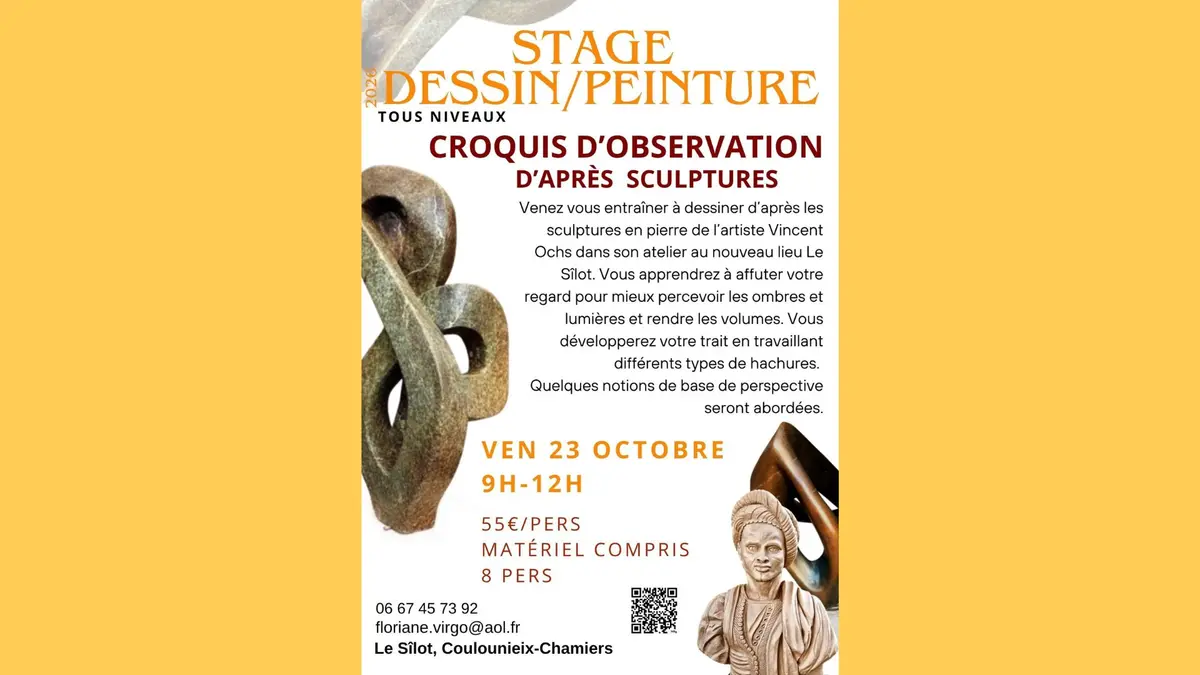 2026

STAGE
DESSIN/PEINTURE

TOUS NIVEAUX

CROQUIS D'OBSERVATION
D'APRÈS SCULPTURES

Venez vous entraîner à dessiner d'après les sculptures en pierre de l'artiste Vincent Ochs dans son atelier au nouveau lieu Le Sîlot. Vous apprendrez à affuter votre regard pour mieux percevoir les ombres et lumières et rendre les volumes. Vous développerez votre trait en travaillant différents types de hachures.
Quelques notions de base de perspective seront abordées.

VEN 23 OCTOBRE
9H-12H

55€/PERS
MATÉRIEL COMPRIS
8 PERS

06 67 45 73 92
floriane.virgo@aol.fr
Le Sîlot, Coulounieix-Chamiers